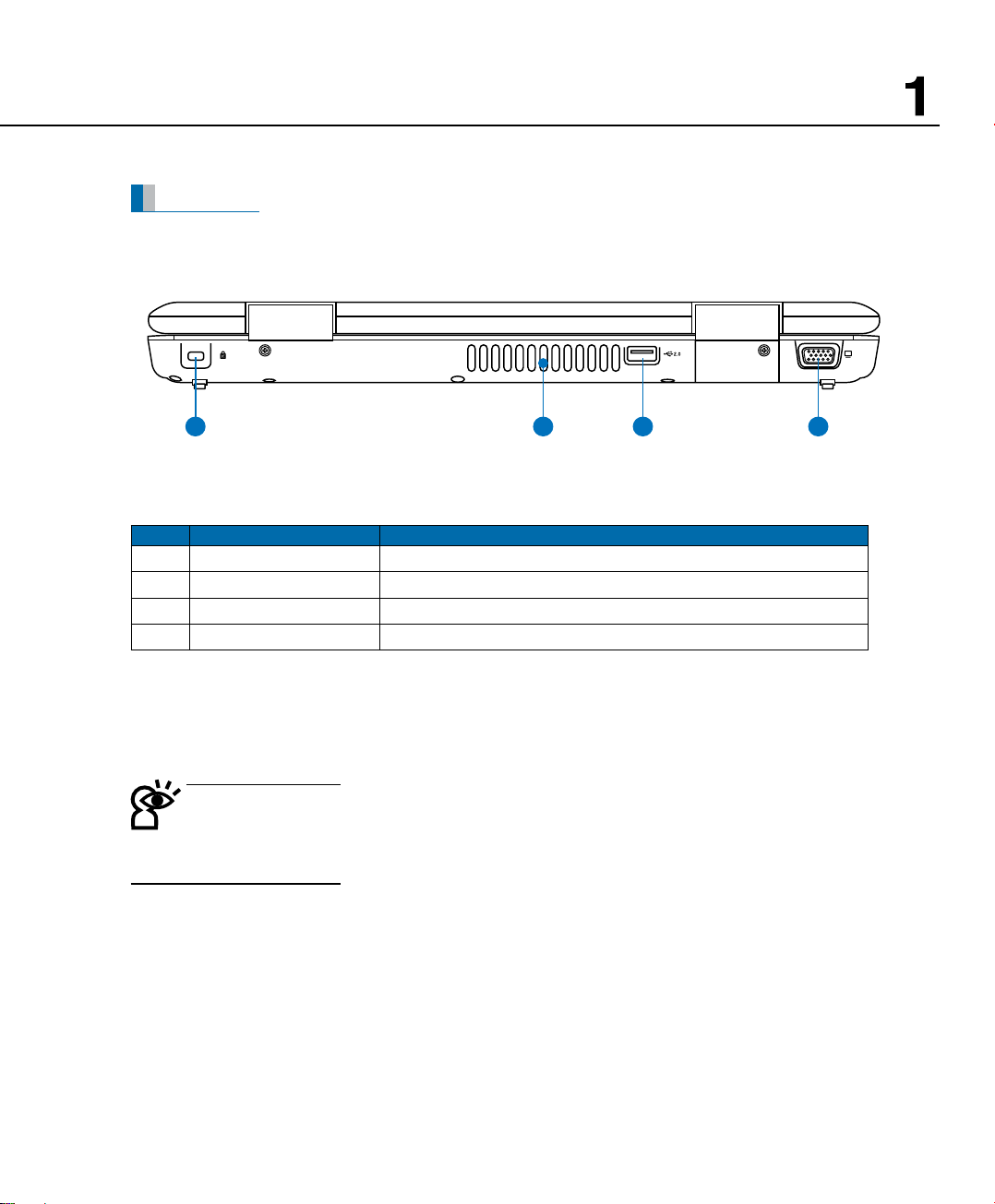 1

2.0